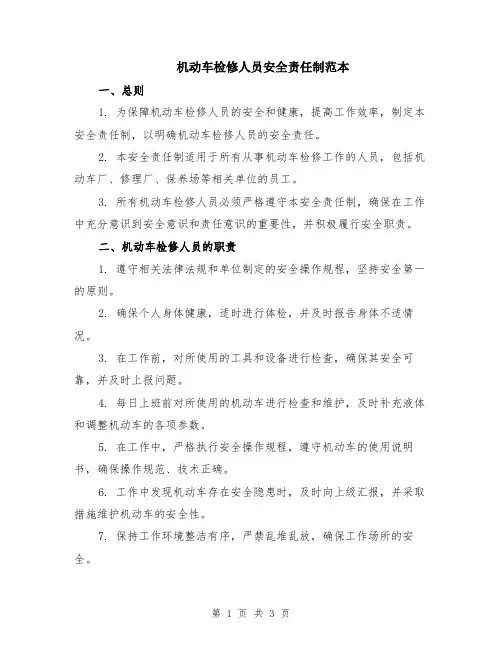 机动车检修人员安全责任制范本

一、总则

1. 为保障机动车检修人员的安全和健康，提高工作效率，制定本安全责任制，以明确机动车检修人员的安全责任。

2. 本安全责任制适用于所有从事机动车检修工作的人员，包括机动车厂、修理厂、保养场等相关单位的员工。

3. 所有机动车检修人员必须严格遵守本安全责任制，确保在工作中充分意识到安全意识和责任意识的重要性，并积极履行安全职责。

二、机动车检修人员的职责

1. 遵守相关法律法规和单位制定的安全操作规程，坚持安全第一的原则。

2. 确保个人身体健康，适时进行体检，并及时报告身体不适情况。

3. 在工作前，对所使用的工具和设备进行检查，确保其安全可靠，并及时上报问题。

4. 每日上班前对所使用的机动车进行检查和维护，及时补充液体和调整机动车的各项参数。

5. 在工作中，严格执行安全操作规程，遵守机动车的使用说明书，确保操作规范、技术正确。

6. 工作中发现机动车存在安全隐患时，及时向上级汇报，并采取措施维护机动车的安全性。

7. 保持工作环境整洁有序，严禁乱堆乱放，确保工作场所的安全。

第 1 页 共 3 页